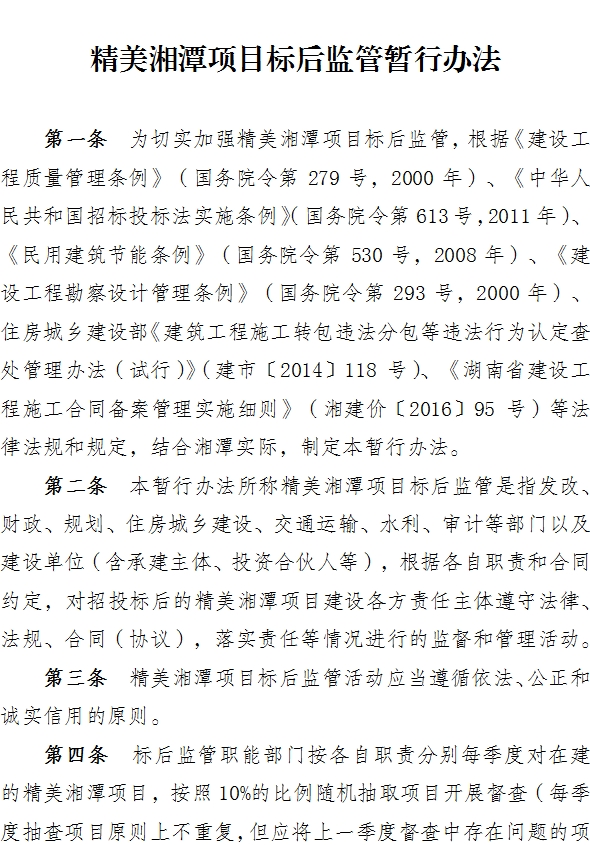 精美湘潭项目标后监管暂行办法

第一条　为切实加强精美湘潭项目标后监管，根据《建设工程质量管理条例》（国务院令第 279 号，2000 年）、《中华人民共和国招标投标法实施条例》(国务院令第 613 号，2011 年)、《民用建筑节能条例》（国务院令第 530 号，2008 年）、《建设工程勘察设计管理条例》（国务院令第 293 号，2000 年）、住房城乡建设部《建筑工程施工转包违法分包等违法行为认定查处管理办法（试行）》(建市〔2014〕118 号)、《湖南省建设工程施工合同备案管理实施细则》（湘建价〔2016〕95 号）等法律法规和规定，结合湘潭实际，制定本暂行办法。

第二条　本暂行办法所称精美湘潭项目标后监管是指发改、财政、规划、住房城乡建设、交通运输、水利、审计等部门以及建设单位（含承建主体、投资合伙人等），根据各自职责和合同约定，对招投标后的精美湘潭项目建设各方责任主体遵守法律、法规、合同（协议），落实责任等情况进行的监督和管理活动。

第三条　精美湘潭项目标后监管活动应当遵循依法、公正和诚实信用的原则。

第四条　标后监管职能部门按各自职责分别每季度对在建的精美湘潭项目，按照 10%的比例随机抽取项目开展督查（每季度抽查项目原则上不重复，但应将上一季度督查中存在问题的项